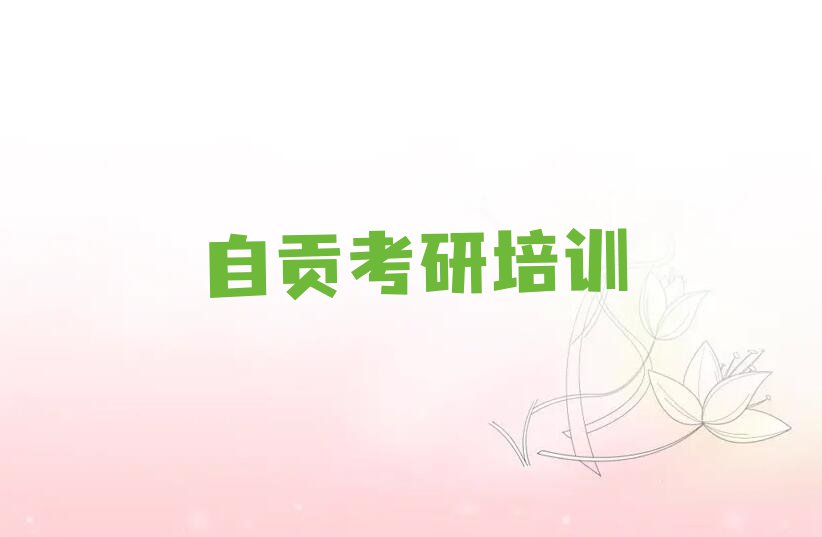 自贡考研培训